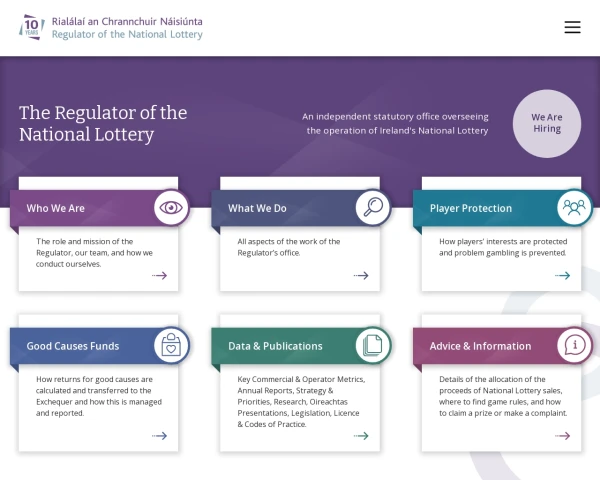 10 YEARS

Rialálaí an Chrannchuir Náisiúnta
Regulator of the National Lottery

The Regulator of the National Lottery

An independent statutory office overseeing the operation of Ireland's National Lottery

We Are Hiring

Who We Are

The role and mission of the Regulator, our team, and how we conduct ourselves.

What We Do

All aspects of the work of the Regulator's office.

Player Protection

How players' interests are protected and problem gambling is prevented.

Good Causes Funds

How returns for good causes are calculated and transferred to the Exchequer and how this is managed and reported.

Data & Publications

Key Commercial & Operator Metrics, Annual Reports, Strategy & Priorities, Research, Oireachtas Presentations, Legislation, Licence & Codes of Practice.

Advice & Information

Details of the allocation of the proceeds of National Lottery sales, where to find game rules, and how to claim a prize or make a complaint.